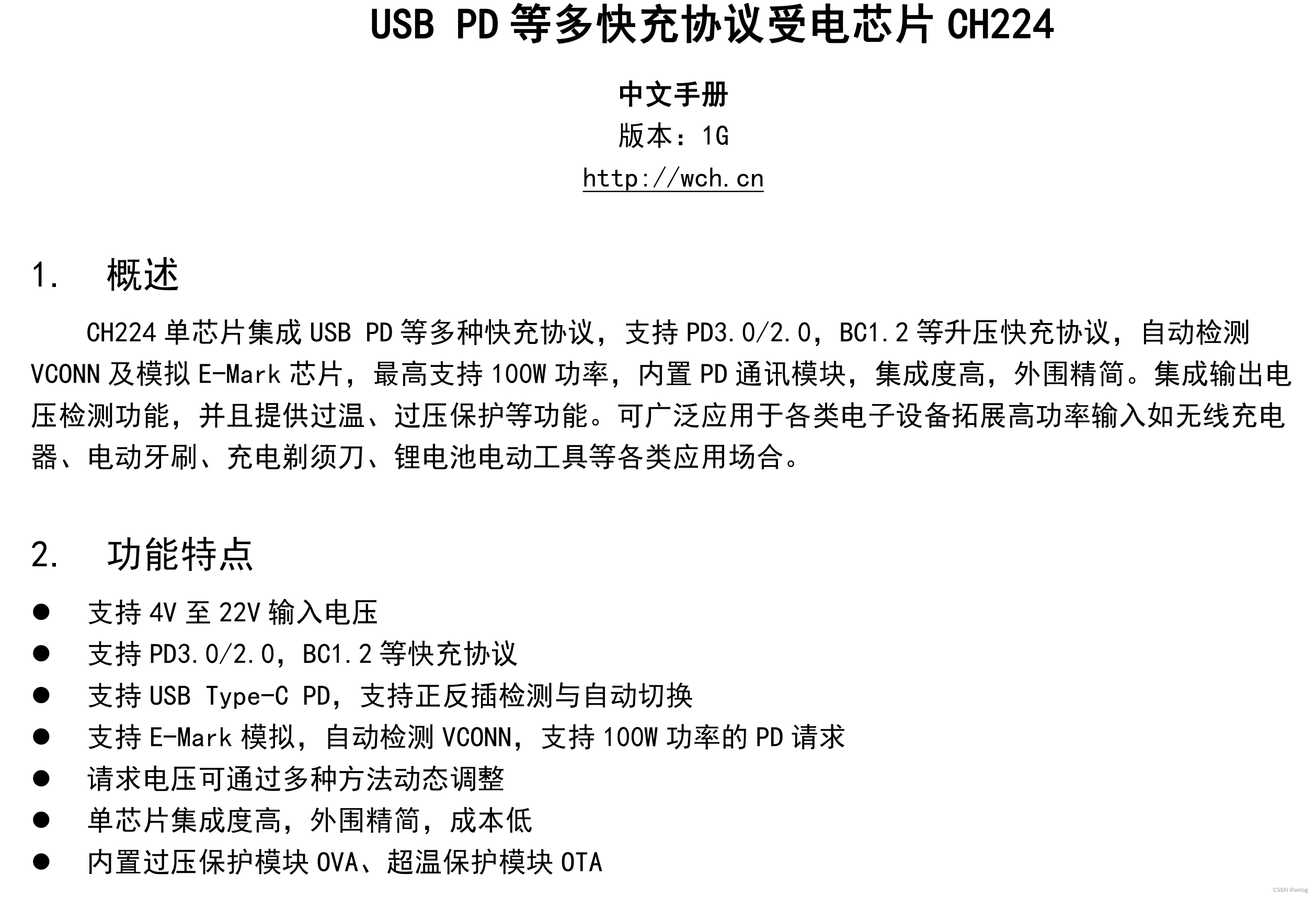 USB PD等多快充协议受电芯片CH224

中文手册

版本：1G

http://wch.cn

1. 概述

CH224单芯片集成USB PD等多种快充协议，支持PD3.0/2.0，BC1.2等升压快充协议，自动检测VCONN及模拟E-Mark芯片，最高支持100W功率，内置PD通讯模块，集成度高，外围精简。集成输出电压检测功能，并且提供过温、过压保护等功能。可广泛应用于各类电子设备拓展高功率输入如无线充电器、电动牙刷、充电剃须刀、锂电池电动工具等各类应用场合。

2. 功能特点

• 支持4V至22V输入电压
• 支持PD3.0/2.0，BC1.2等快充协议
• 支持USB Type-C PD，支持正反插检测与自动切换
• 支持E-Mark模拟，自动检测VCONN，支持100W功率的PD请求
• 请求电压可通过多种方法动态调整
• 单芯片集成度高，外围精简，成本低
• 内置过压保护模块OVA、超温保护模块OTA

CSDN @anlog